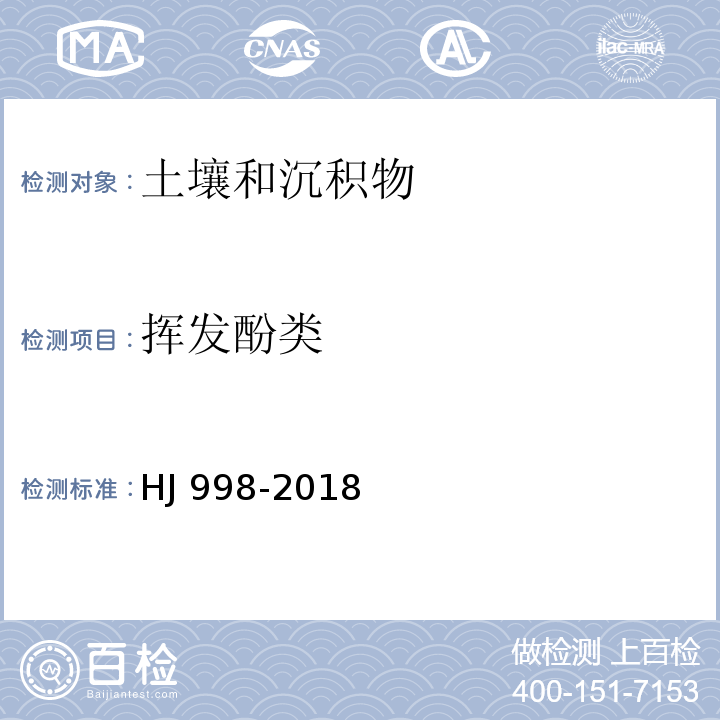 MA CNAS AL ilac-MRA

检测对象：土壤和沉积物

检测项目：挥发酚类

检测标准：HJ 998-2018

百检
Baijiantest.com

做检测 上百检
400-151-7153